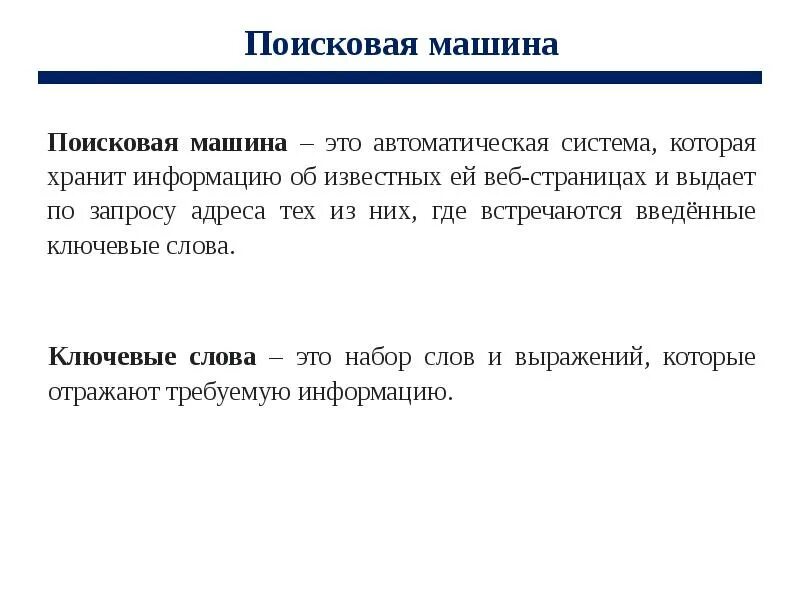 Поисковая машина

Поисковая машина – это автоматическая система, которая хранит информацию об известных ей веб-страницах и выдает по запросу адреса тех из них, где встречаются введённые ключевые слова.

Ключевые слова – это набор слов и выражений, которые отражают требуемую информацию.